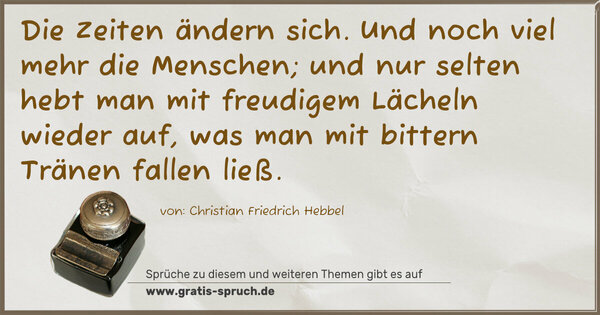 Die Zeiten ändern sich. Und noch viel mehr die Menschen; und nur selten hebt man mit freudigem Lächeln wieder auf, was man mit bittern Tränen fallen ließ.

von: Christian Friedrich Hebbel

Sprüche zu diesem und weiteren Themen gibt es auf
www.gratis-spruch.de